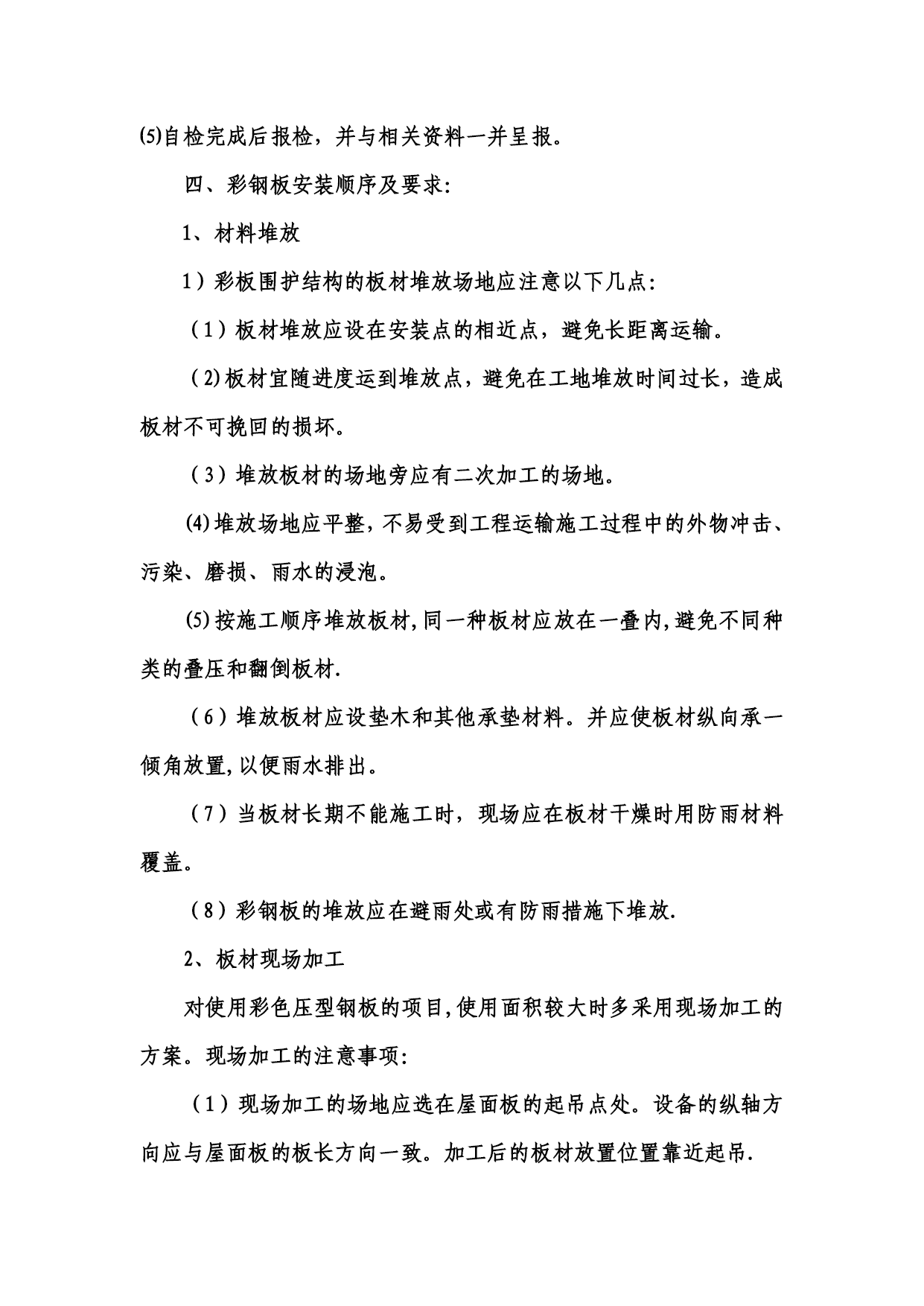 ⑸自检完成后报检，并与相关资料一并呈报。

四、彩钢板安装顺序及要求:

1、材料堆放

1）彩板围护结构的板材堆放场地应注意以下几点:

（1）板材堆放应设在安装点的相近点，避免长距离运输。

（2)板材宜随进度运到堆放点，避免在工地堆放时间过长，造成板材不可挽回的损坏。

（3）堆放板材的场地旁应有二次加工的场地。

⑷堆放场地应平整，不易受到工程运输施工过程中的外物冲击、污染、磨损、雨水的浸泡。

⑸按施工顺序堆放板材,同一种板材应放在一叠内,避免不同种类的叠压和翻倒板材.

（6）堆放板材应设垫木和其他承垫材料。并应使板材纵向承一倾角放置,以便雨水排出。

（7）当板材长期不能施工时，现场应在板材干燥时用防雨材料覆盖。

（8）彩钢板的堆放应在避雨处或有防雨措施下堆放.

2、板材现场加工

对使用彩色压型钢板的项目,使用面积较大时多采用现场加工的方案。现场加工的注意事项:

（1）现场加工的场地应选在屋面板的起吊点处。设备的纵轴方向应与屋面板的板长方向一致。加工后的板材放置位置靠近起吊.